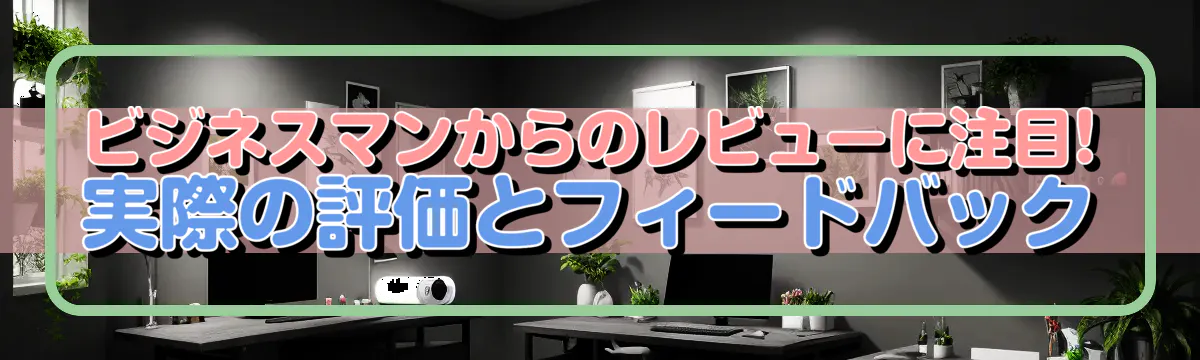 ビジネスマンからのレビューに注目!
実際の評価とフィードバック